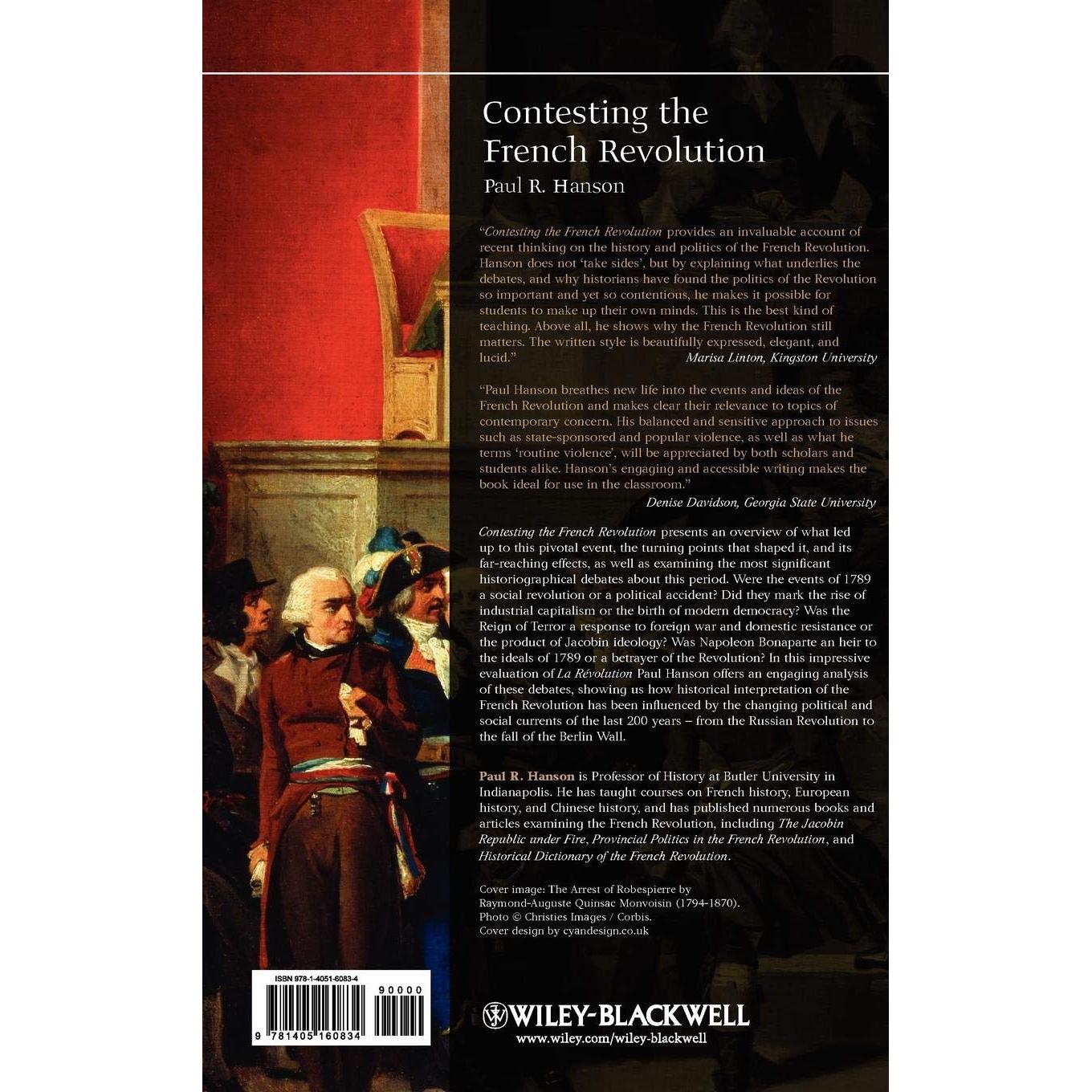 Contesting the French Revolution
Paul R. Hanson

"Contesting the French Revolution provides an invaluable account of recent thinking on the history and politics of the French Revolution. Hanson does not 'take sides', but by explaining what underlies the debates, and why historians have found the politics of the Revolution so important and yet so contentious, he makes it possible for students to make up their own minds. This is the best kind of teaching. Above all, he shows why the French Revolution still matters. The written style is beautifully expressed, elegant, and lucid."
Marisa Linton, Kingston University

"Paul Hanson breathes new life into the events and ideas of the French Revolution and makes clear their relevance to topics of contemporary concern. His balanced and sensitive approach to issues such as state-sponsored and popular violence, as well as what he terms 'routine violence', will be appreciated by both scholars and students alike. Hanson's engaging and accessible writing makes the book ideal for use in the classroom."
Denise Davidson, Georgia State University

Contesting the French Revolution presents an overview of what led up to this pivotal event, the turning points that shaped it, and its far-reaching effects, as well as examining the most significant historiographical debates about this period. Were the events of 1789 a social revolution or a political accident? Did they mark the rise of industrial capitalism or the birth of modern democracy? Was the Reign of Terror a response to foreign war and domestic resistance or the product of Jacobin ideology? Was Napoleon Bonaparte an heir to the ideals of 1789 or a betrayer of the Revolution? In this impressive evaluation of La Révolution Paul Hanson offers an engaging analysis of these debates, showing us how historical interpretation of the French Revolution has been influenced by the changing political and social currents of the last 200 years – from the Russian Revolution to the fall of the Berlin Wall.

Paul R. Hanson is Professor of History at Butler University in Indianapolis. He has taught courses on French history, European history, and Chinese history, and has published numerous books and articles examining the French Revolution, including The Jacobin Republic under Fire, Provincial Politics in the French Revolution, and Historical Dictionary of the French Revolution.

Cover image: The Arrest of Robespierre by Raymond-Auguste Quinsac Monvoisin (1794-1870). Photo © Christies Images / Corbis.
Cover design by cyandesign.co.uk

ISBN 978-1-4051-6083-4
90000
9 781405 160834

WILEY-BLACKWELL
www.wiley.com/wiley-blackwell